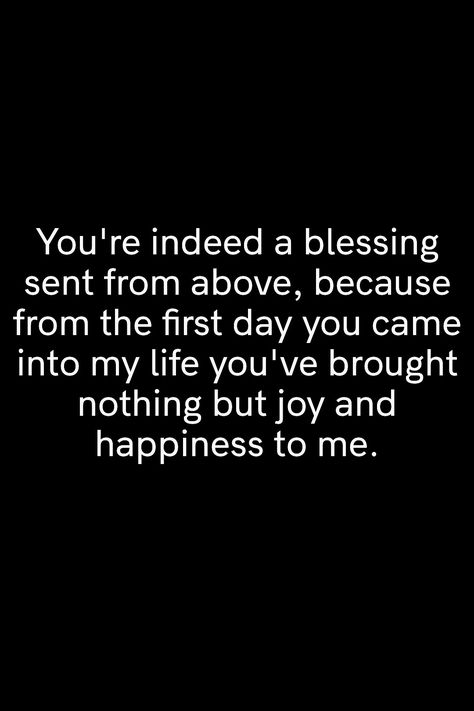 You're indeed a blessing sent from above, because from the first day you came into my life you've brought nothing but joy and happiness to me.